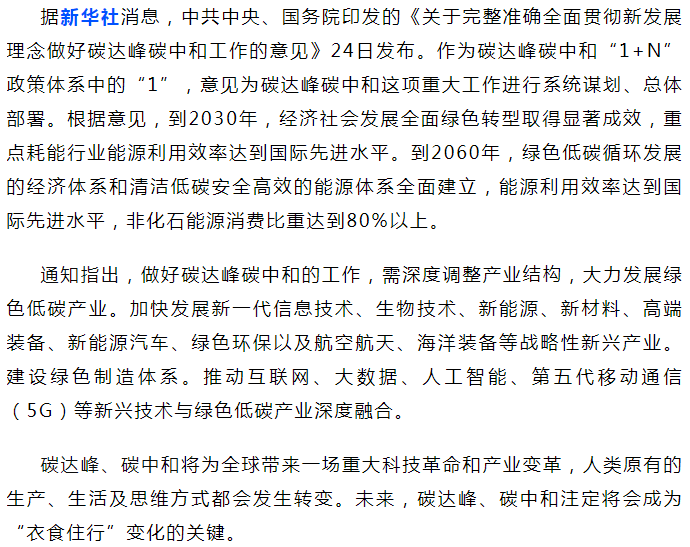 据新华社消息，中共中央、国务院印发的《关于完整准确全面贯彻新发展理念做好碳达峰碳中和工作的意见》24日发布。作为碳达峰碳中和“1+N”政策体系中的“1”，意见为碳达峰碳中和这项重大工作进行系统谋划、总体部署。根据意见，到2030年，经济社会发展全面绿色转型取得显著成效，重点耗能行业能源利用效率达到国际先进水平。到2060年，绿色低碳循环发展的经济体系和清洁低碳安全高效的能源体系全面建立，能源利用效率达到国际先进水平，非化石能源消费比重达到80%以上。

通知指出，做好碳达峰碳中和的工作，需深度调整产业结构，大力发展绿色低碳产业。加快发展新一代信息技术、生物技术、新能源、新材料、高端装备、新能源汽车、绿色环保以及航空航天、海洋装备等战略性新兴产业。建设绿色制造体系。推动互联网、大数据、人工智能、第五代移动通信（5G）等新兴技术与绿色低碳产业深度融合。

碳达峰、碳中和将为全球带来一场重大科技革命和产业变革，人类原有的生产、生活及思维方式都会发生转变。未来，碳达峰、碳中和注定将会成为“衣食住行”变化的关键。